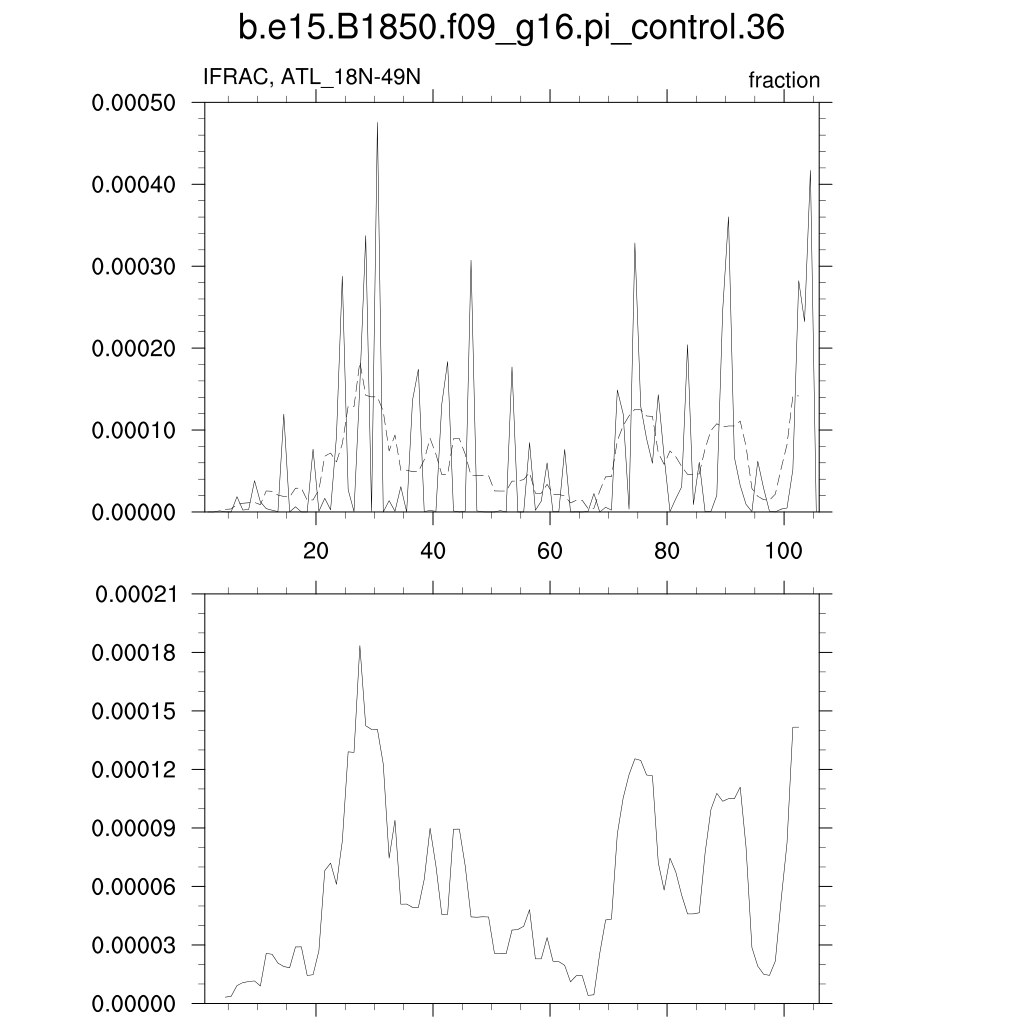 b.e15.B1850.f09_g16.pi_control.36

IFRAC, ATL_18N-49N

fraction

0.00050
0.00040
0.00030
0.00020
0.00010
0.00000

20
40
60
80
100

0.00021
0.00018
0.00015
0.00012
0.00009
0.00006
0.00003
0.00000